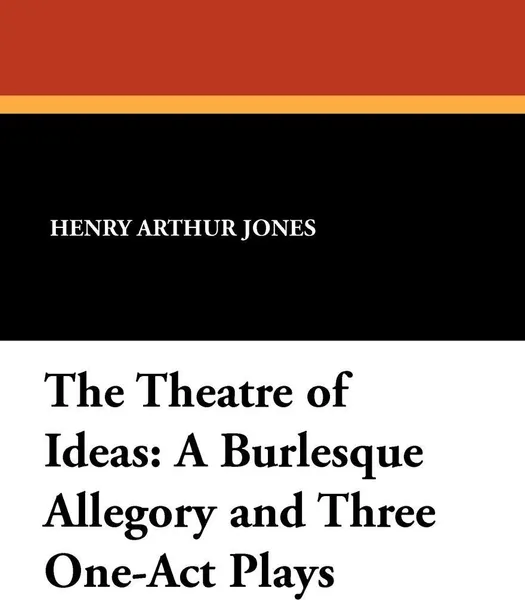 HENRY ARTHUR JONES

The Theatre of Ideas: A Burlesque Allegory and Three One-Act Plays